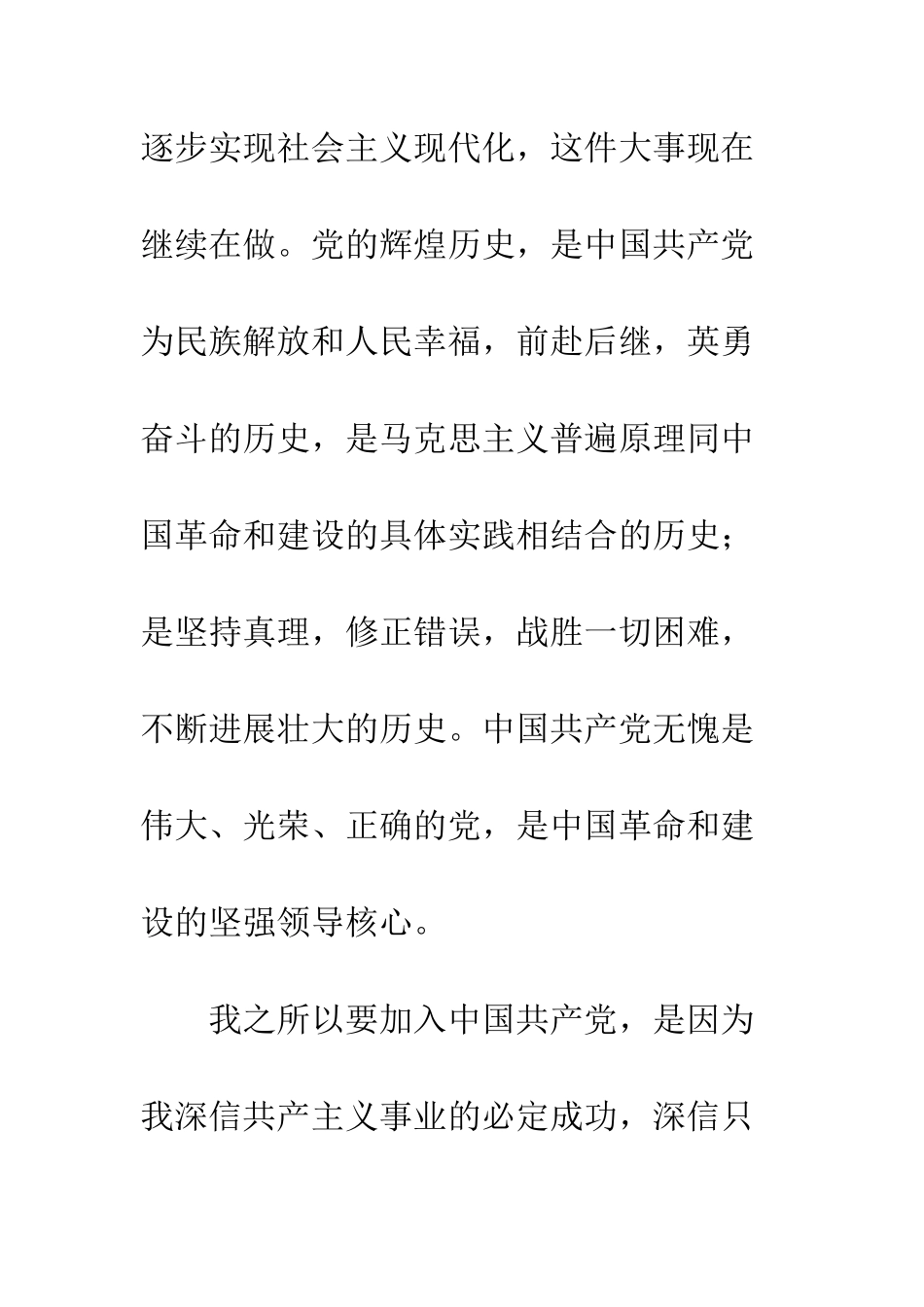 逐步实现社会主义现代化，这件大事现在继续在做。党的辉煌历史，是中国共产党为民族解放和人民幸福，前赴后继，英勇奋斗的历史，是马克思主义普遍原理同中国革命和建设的具体实践相结合的历史；是坚持真理，修正错误，战胜一切困难，不断进展壮大的历史。中国共产党无愧是伟大、光荣、正确的党，是中国革命和建设的坚强领导核心。

我之所以要加入中国共产党，是因为我深信共产主义事业的必定成功，深信只